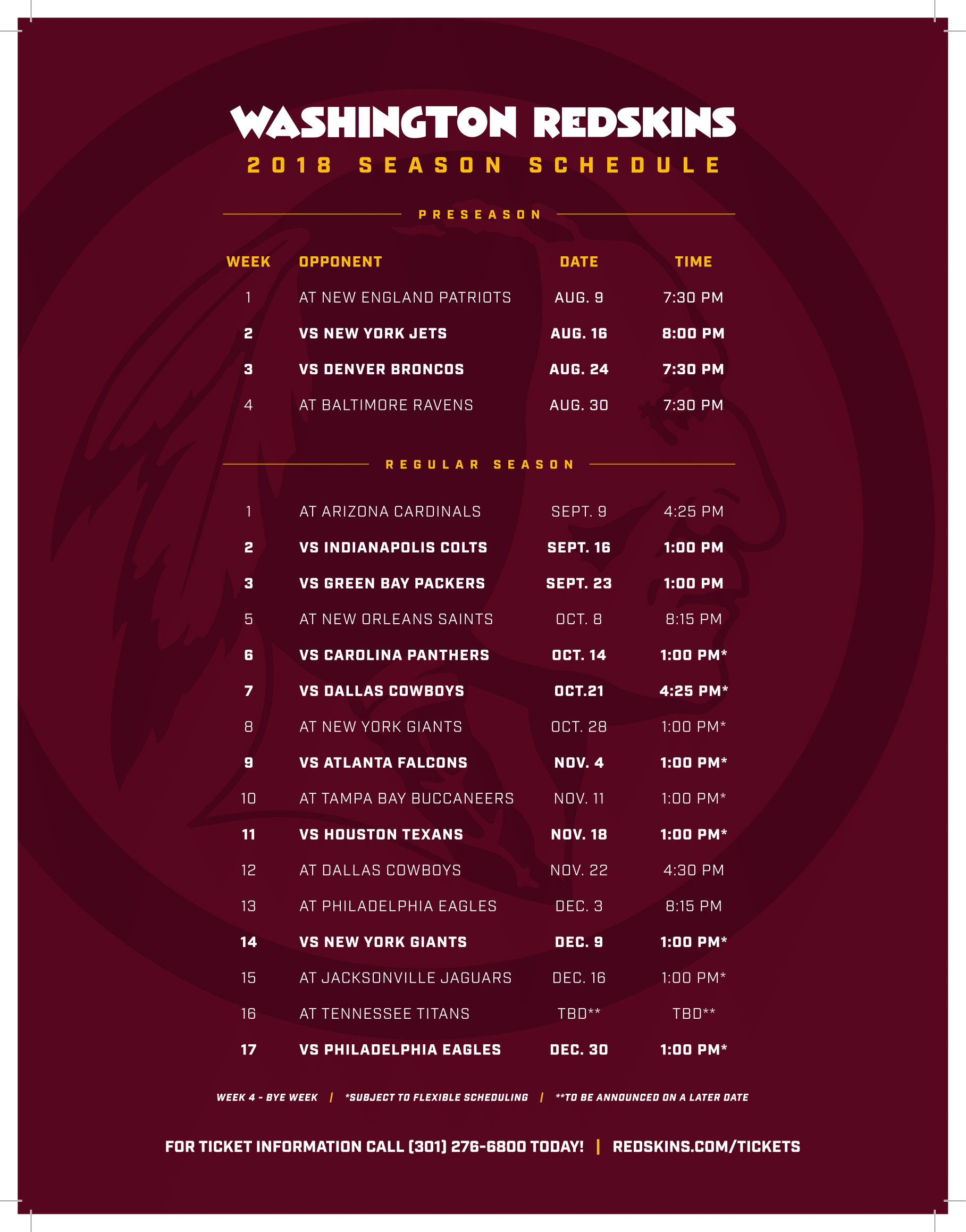 WASHINGTON REDSKINS
2018 SEASON SCHEDULE

PRESEASON

| WEEK | OPPONENT | DATE | TIME |
|---|---|---|---|
| 1 | AT NEW ENGLAND PATRIOTS | AUG. 9 | 7:30 PM |
| 2 | VS NEW YORK JETS | AUG. 16 | 8:00 PM |
| 3 | VS DENVER BRONCOS | AUG. 24 | 7:30 PM |
| 4 | AT BALTIMORE RAVENS | AUG. 30 | 7:30 PM |

REGULAR SEASON

| | | | |
|---|---|---|---|
| 1 | AT ARIZONA CARDINALS | SEPT. 9 | 4:25 PM |
| 2 | VS INDIANAPOLIS COLTS | SEPT. 16 | 1:00 PM |
| 3 | VS GREEN BAY PACKERS | SEPT. 23 | 1:00 PM |
| 5 | AT NEW ORLEANS SAINTS | OCT. 8 | 8:15 PM |
| 6 | VS CAROLINA PANTHERS | OCT. 14 | 1:00 PM* |
| 7 | VS DALLAS COWBOYS | OCT.21 | 4:25 PM* |
| 8 | AT NEW YORK GIANTS | OCT. 28 | 1:00 PM* |
| 9 | VS ATLANTA FALCONS | NOV. 4 | 1:00 PM* |
| 10 | AT TAMPA BAY BUCCANEERS | NOV. 11 | 1:00 PM* |
| 11 | VS HOUSTON TEXANS | NOV. 18 | 1:00 PM* |
| 12 | AT DALLAS COWBOYS | NOV. 22 | 4:30 PM |
| 13 | AT PHILADELPHIA EAGLES | DEC. 3 | 8:15 PM |
| 14 | VS NEW YORK GIANTS | DEC. 9 | 1:00 PM* |
| 15 | AT JACKSONVILLE JAGUARS | DEC. 16 | 1:00 PM* |
| 16 | AT TENNESSEE TITANS | TBD** | TBD** |
| 17 | VS PHILADELPHIA EAGLES | DEC. 30 | 1:00 PM* |

WEEK 4 - BYE WEEK | *SUBJECT TO FLEXIBLE SCHEDULING | **TO BE ANNOUNCED ON A LATER DATE

FOR TICKET INFORMATION CALL (301) 276-6800 TODAY! | REDSKINS.COM/TICKETS